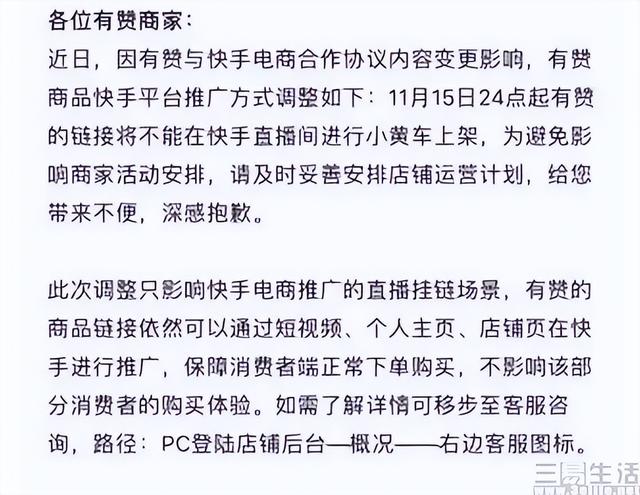 各位有赞商家：
近日，因有赞与快手电商合作协议内容变更影响，有赞商品快手平台推广方式调整如下：11月15日24点起有赞的链接将不能在快手直播间进行小黄车上架，为避免影响商家活动安排，请及时妥善安排店铺运营计划，给您带来不便，深感抱歉。

此次调整只影响快手电商推广的直播挂链场景，有赞的商品链接依然可以通过短视频、个人主页、店铺页在快手进行推广，保障消费者端正常下单购买，不影响该部分消费者的购买体验。如需了解详情可移步至客服咨询，路径：PC登陆店铺后台—概况——右边客服图标。

三易生活